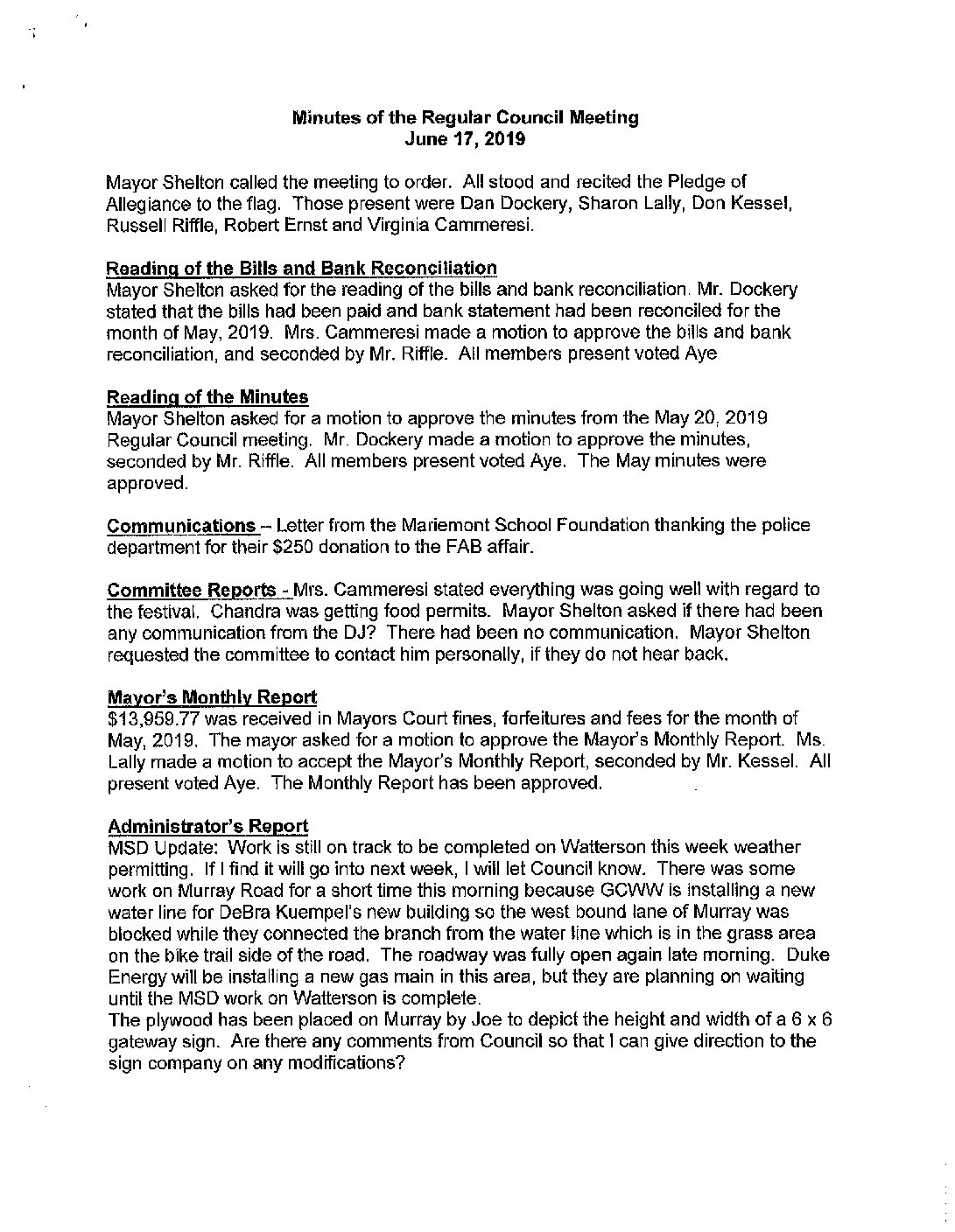 Minutes of the Regular Council Meeting
June 17, 2019

Mayor Shelton called the meeting to order. All stood and recited the Pledge of Allegiance to the flag. Those present were Dan Dockery, Sharon Lally, Don Kessel, Russell Riffle, Robert Ernst and Virginia Cammeresi.

Reading of the Bills and Bank Reconciliation
Mayor Shelton asked for the reading of the bills and bank reconciliation. Mr. Dockery stated that the bills had been paid and bank statement had been reconciled for the month of May, 2019. Mrs. Cammeresi made a motion to approve the bills and bank reconciliation, and seconded by Mr. Riffle. All members present voted Aye

Reading of the Minutes
Mayor Shelton asked for a motion to approve the minutes from the May 20, 2019 Regular Council meeting. Mr. Dockery made a motion to approve the minutes, seconded by Mr. Riffle. All members present voted Aye. The May minutes were approved.

Communications – Letter from the Mariemont School Foundation thanking the police department for their $250 donation to the FAB affair.

Committee Reports - Mrs. Cammeresi stated everything was going well with regard to the festival. Chandra was getting food permits. Mayor Shelton asked if there had been any communication from the DJ? There had been no communication. Mayor Shelton requested the committee to contact him personally, if they do not hear back.

Mayor's Monthly Report
$13,959.77 was received in Mayors Court fines, forfeitures and fees for the month of May, 2019. The mayor asked for a motion to approve the Mayor's Monthly Report. Ms. Lally made a motion to accept the Mayor's Monthly Report, seconded by Mr. Kessel. All present voted Aye. The Monthly Report has been approved.

Administrator's Report
MSD Update: Work is still on track to be completed on Watterson this week weather permitting. If I find it will go into next week, I will let Council know. There was some work on Murray Road for a short time this morning because GCWW is installing a new water line for DeBra Kuempel's new building so the west bound lane of Murray was blocked while they connected the branch from the water line which is in the grass area on the bike trail side of the road. The roadway was fully open again late morning. Duke Energy will be installing a new gas main in this area, but they are planning on waiting until the MSD work on Watterson is complete.
The plywood has been placed on Murray by Joe to depict the height and width of a 6 x 6 gateway sign. Are there any comments from Council so that I can give direction to the sign company on any modifications?